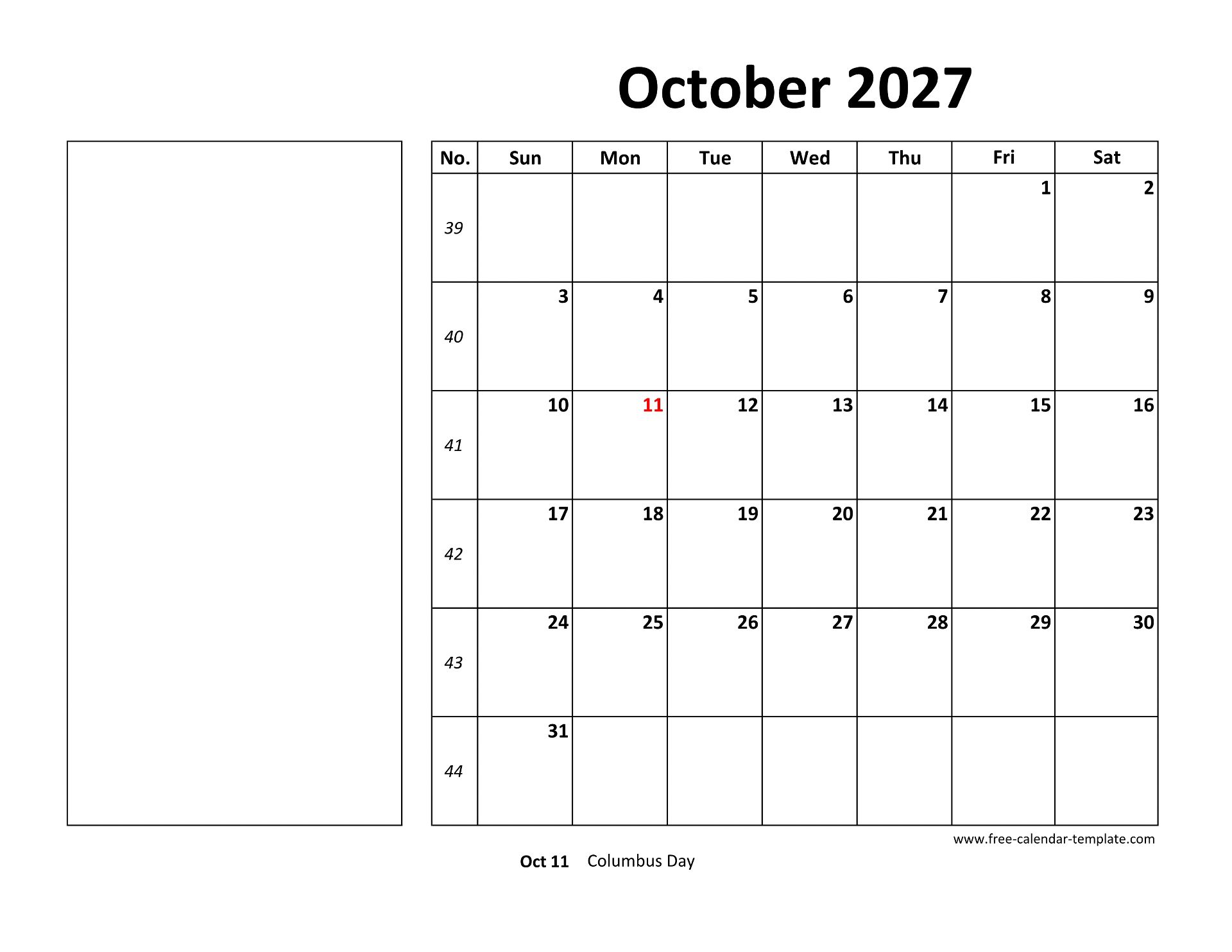 October 2027

| No. | Sun | Mon | Tue | Wed | Thu | Fri | Sat |
|---|---|---|---|---|---|---|---|
| 39 | | | | | | 1 | 2 |
| 40 | 3 | 4 | 5 | 6 | 7 | 8 | 9 |
| 41 | 10 | 11 | 12 | 13 | 14 | 15 | 16 |
| 42 | 17 | 18 | 19 | 20 | 21 | 22 | 23 |
| 43 | 24 | 25 | 26 | 27 | 28 | 29 | 30 |
| 44 | 31 | | | | | | |

www.free-calendar-template.com

Oct 11 Columbus Day